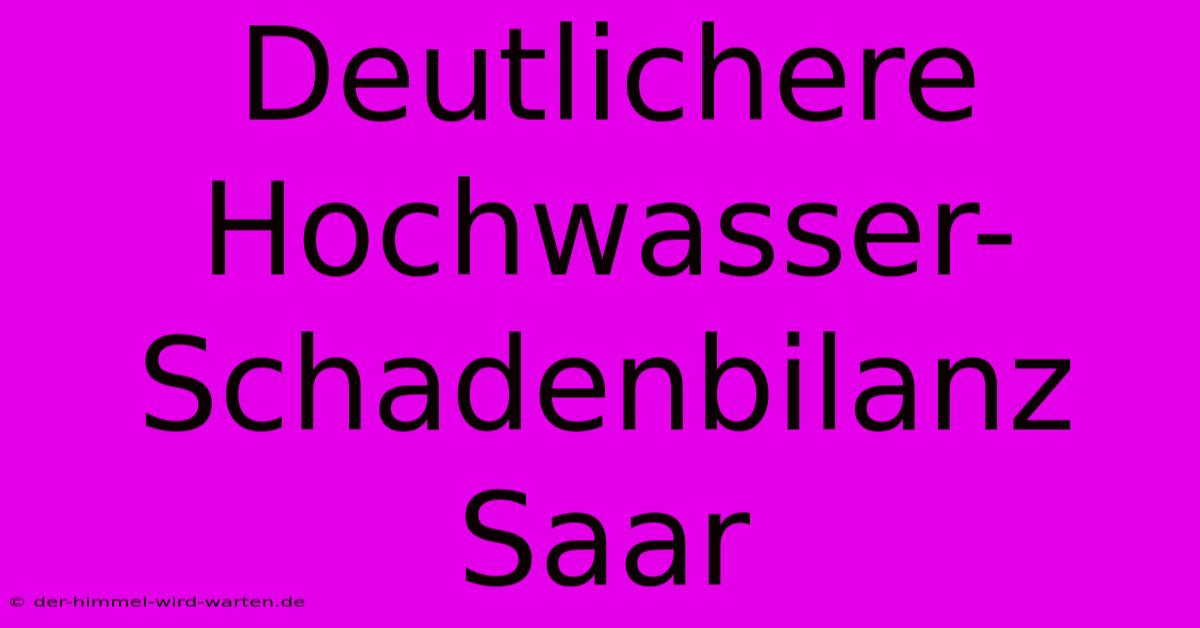 Deutlichere Hochwasser-Schadenbilanz Saar

© der-himmel-wird-warten.de